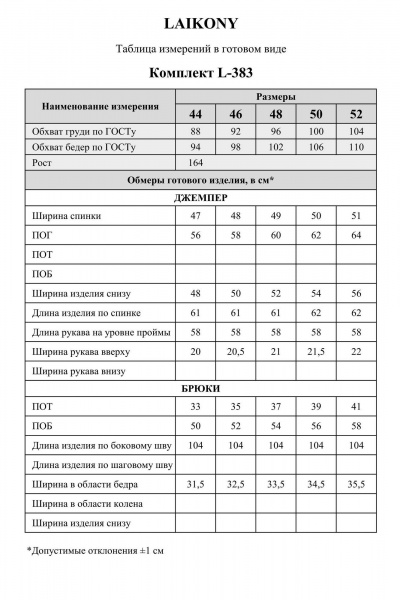 LAIKONY

Таблица измерений в готовом виде

Комплект L-383

| Наименование измерения | Размеры | | | | |
|---|---|---|---|---|---|
| | 44 | 46 | 48 | 50 | 52 |
| Обхват груди по ГОСТу | 88 | 92 | 96 | 100 | 104 |
| Обхват бедер по ГОСТу | 94 | 98 | 102 | 106 | 110 |
| Рост | 164 | | | | |
| Обмеры готового изделия, в см* | | | | | |
| ДЖЕМПЕР | | | | | |
| Ширина спинки | 47 | 48 | 49 | 50 | 51 |
| ПОГ | 56 | 58 | 60 | 62 | 64 |
| ПОТ | | | | | |
| ПОБ | | | | | |
| Ширина изделия снизу | 48 | 50 | 52 | 54 | 56 |
| Длина изделия по спинке | 61 | 61 | 61 | 62 | 62 |
| Длина рукава на уровне проймы | 58 | 58 | 58 | 58 | 58 |
| Ширина рукава вверху | 20 | 20,5 | 21 | 21,5 | 22 |
| Ширина рукава внизу | | | | | |
| БРЮКИ | | | | | |
| ПОТ | 33 | 35 | 37 | 39 | 41 |
| ПОБ | 50 | 52 | 54 | 56 | 58 |
| Длина изделия по боковому шву | 104 | 104 | 104 | 104 | 104 |
| Длина изделия по шаговому шву | | | | | |
| Ширина в области бедра | 31,5 | 32,5 | 33,5 | 34,5 | 35,5 |
| Ширина в области колена | | | | | |
| Ширина изделия снизу | | | | | |

*Допустимые отклонения ±1 см